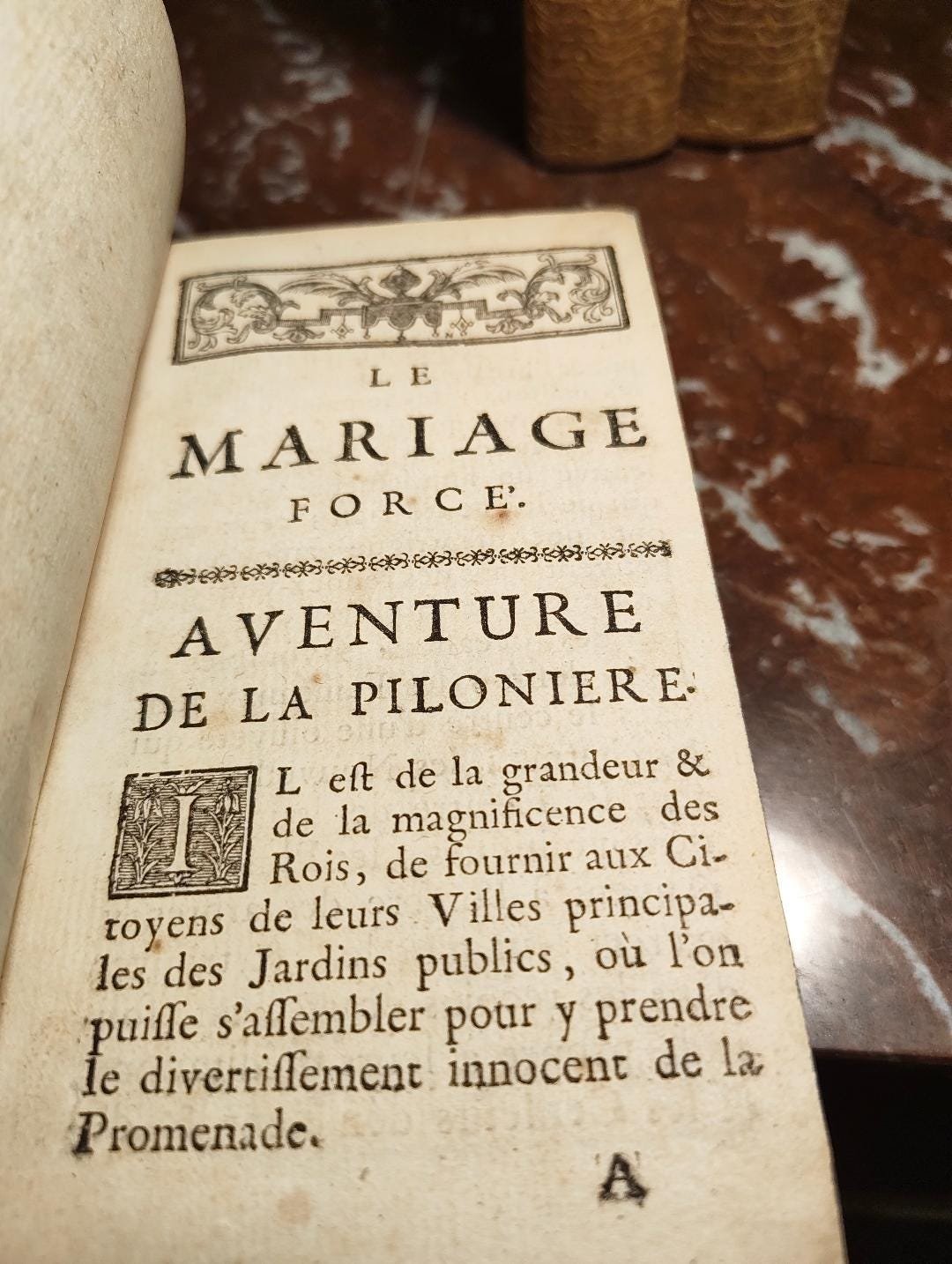 LE
MARIAGE
FORCE'.

AVENTURE
DE LA PILONIERE.

IL eſt de la grandeur & de la magnificence des Rois, de fournir aux Citoyens de leurs Villes principales des Jardins publics, où l'on puiſſe s'aſſembler pour y prendre le divertiſſement innocent de la Promenade.

A